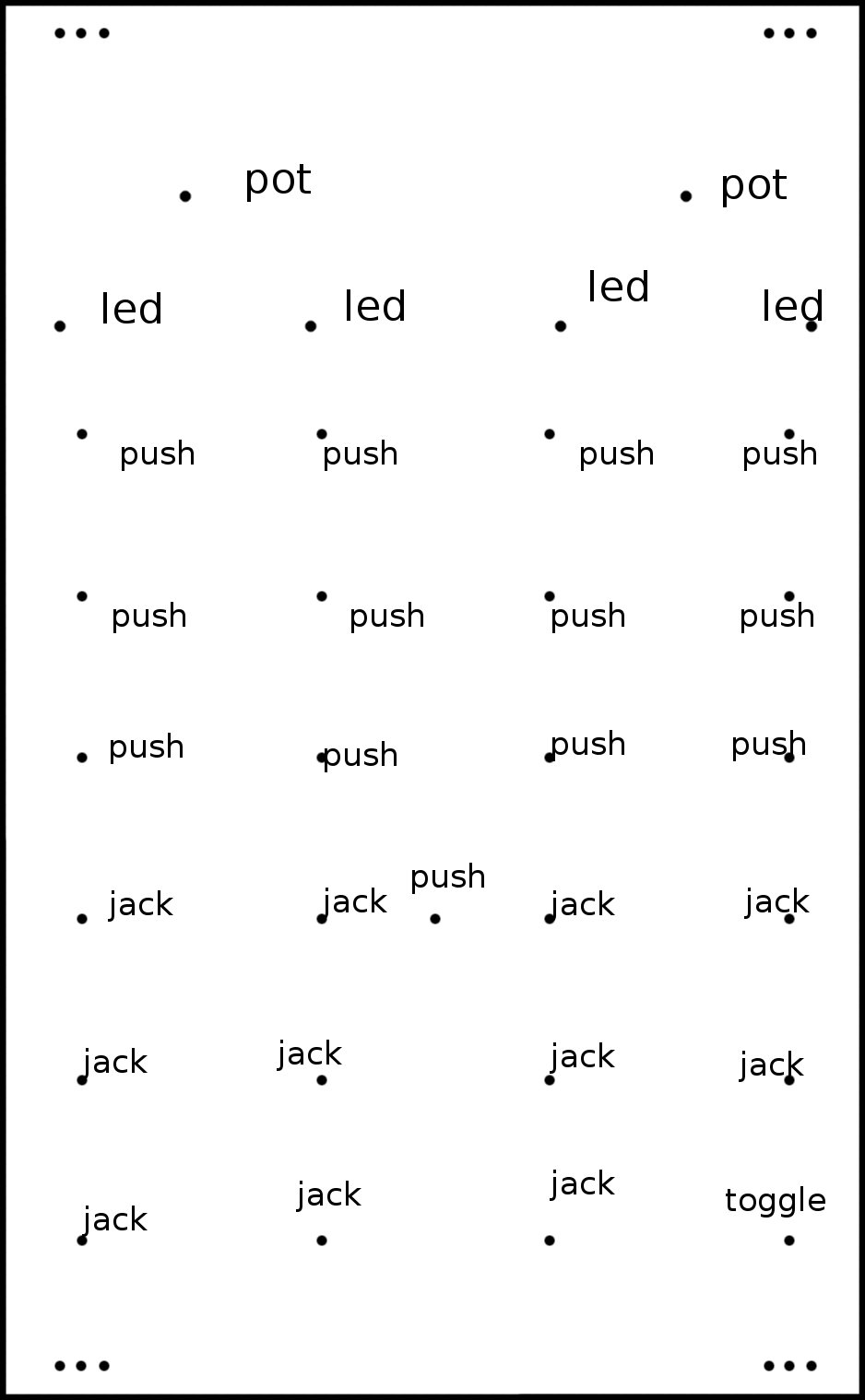 pot pot

led led led led

push push push push

push push push push

push push push push

jack jack push jack jack

jack jack jack jack

jack jack jack toggle